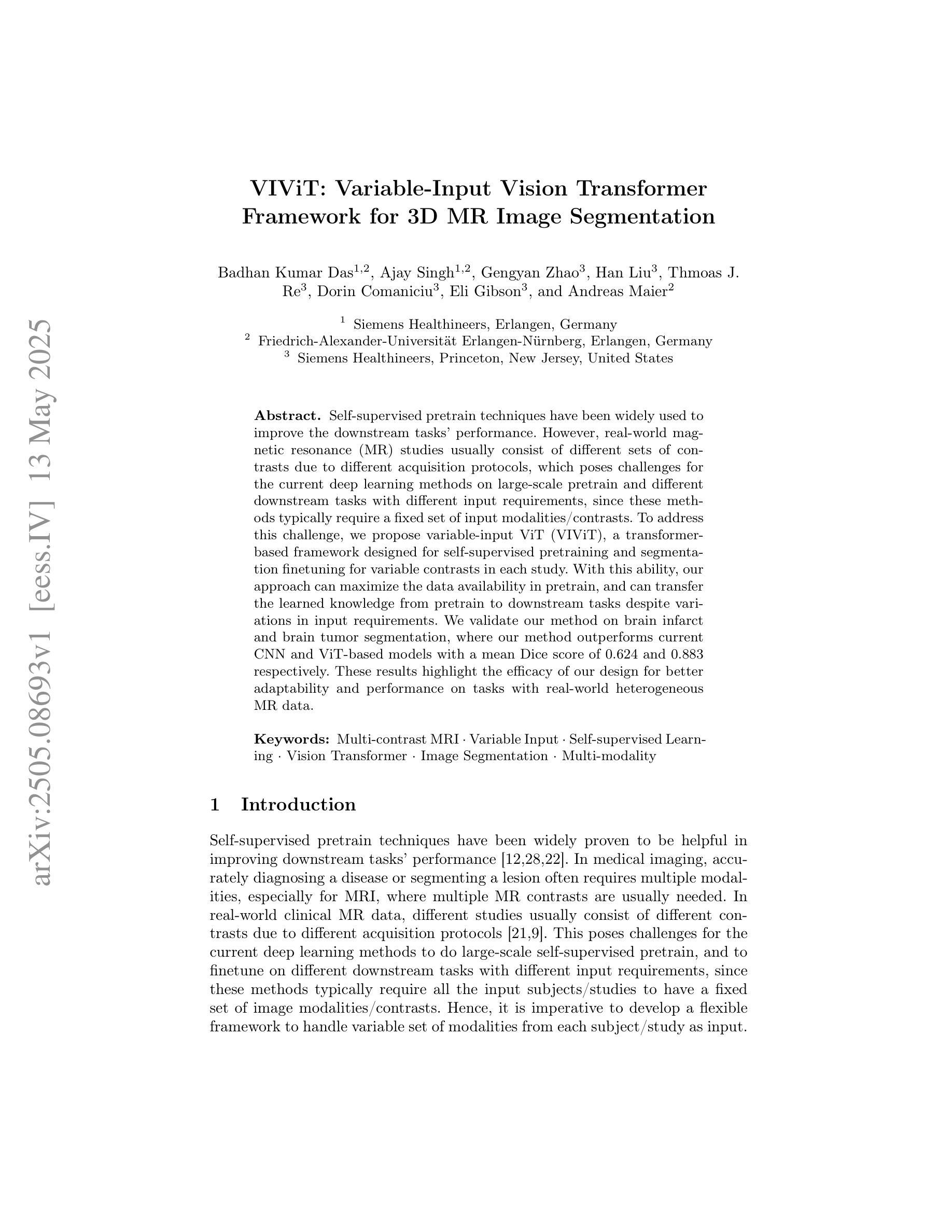 arXiv:2505.08693v1 [eess.IV] 13 May 2025

VIViT: Variable-Input Vision Transformer Framework for 3D MR Image Segmentation

Badhan Kumar Das$^{1,2}$, Ajay Singh$^{1,2}$, Gengyan Zhao$^{3}$, Han Liu$^{3}$, Thmoas J. Re$^{3}$, Dorin Comaniciu$^{3}$, Eli Gibson$^{3}$, and Andreas Maier$^{2}$

$^{1}$ Siemens Healthineers, Erlangen, Germany
$^{2}$ Friedrich-Alexander-Universität Erlangen-Nürnberg, Erlangen, Germany
$^{3}$ Siemens Healthineers, Princeton, New Jersey, United States

**Abstract.** Self-supervised pretrain techniques have been widely used to improve the downstream tasks' performance. However, real-world magnetic resonance (MR) studies usually consist of different sets of contrasts due to different acquisition protocols, which poses challenges for the current deep learning methods on large-scale pretrain and different downstream tasks with different input requirements, since these methods typically require a fixed set of input modalities/contrasts. To address this challenge, we propose variable-input ViT (VIViT), a transformer-based framework designed for self-supervised pretraining and segmentation finetuning for variable contrasts in each study. With this ability, our approach can maximize the data availability in pretrain, and can transfer the learned knowledge from pretrain to downstream tasks despite variations in input requirements. We validate our method on brain infarct and brain tumor segmentation, where our method outperforms current CNN and ViT-based models with a mean Dice score of 0.624 and 0.883 respectively. These results highlight the efficacy of our design for better adaptability and performance on tasks with real-world heterogeneous MR data.

**Keywords:** Multi-contrast MRI · Variable Input · Self-supervised Learning · Vision Transformer · Image Segmentation · Multi-modality

1 Introduction

Self-supervised pretrain techniques have been widely proven to be helpful in improving downstream tasks' performance [12,28,22]. In medical imaging, accurately diagnosing a disease or segmenting a lesion often requires multiple modalities, especially for MRI, where multiple MR contrasts are usually needed. In real-world clinical MR data, different studies usually consist of different contrasts due to different acquisition protocols [21,9]. This poses challenges for the current deep learning methods to do large-scale self-supervised pretrain, and to finetune on different downstream tasks with different input requirements, since these methods typically require all the input subjects/studies to have a fixed set of image modalities/contrasts. Hence, it is imperative to develop a flexible framework to handle variable set of modalities from each subject/study as input.